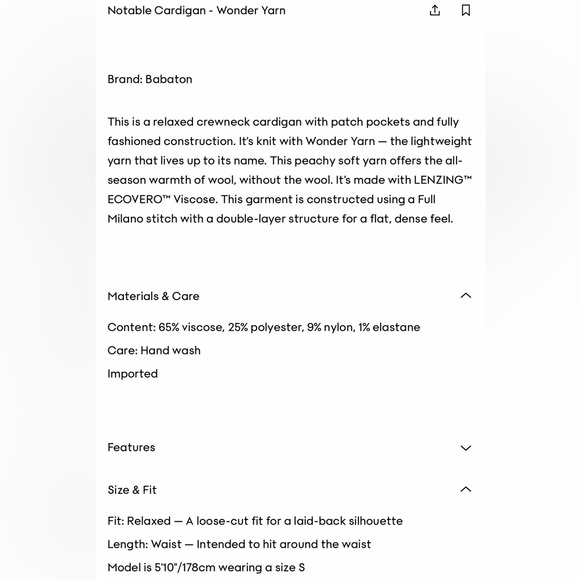 Notable Cardigan - Wonder Yarn

Brand: Babaton

This is a relaxed crewneck cardigan with patch pockets and fully fashioned construction. It's knit with Wonder Yarn — the lightweight yarn that lives up to its name. This peachy soft yarn offers the all-season warmth of wool, without the wool. It's made with LENZING™ ECOVERO™ Viscose. This garment is constructed using a Full Milano stitch with a double-layer structure for a flat, dense feel.

Materials & Care

Content: 65% viscose, 25% polyester, 9% nylon, 1% elastane

Care: Hand wash

Imported

Features

Size & Fit

Fit: Relaxed — A loose-cut fit for a laid-back silhouette

Length: Waist — Intended to hit around the waist

Model is 5'10"/178cm wearing a size S